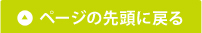 ページの先頭に戻る